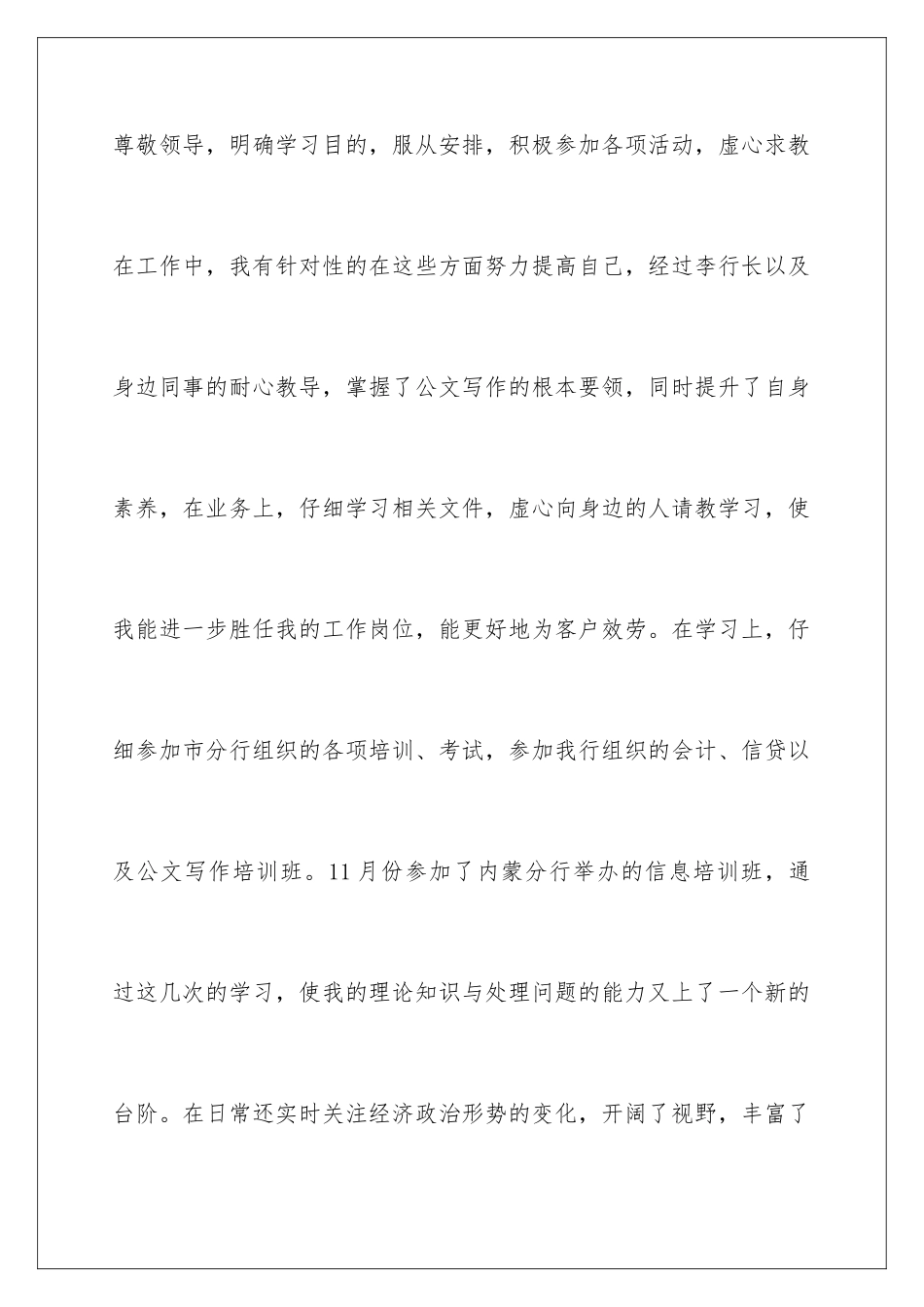 尊敬领导，明确学习目的，服从安排，积极参加各项活动，虚心求教在工作中，我有针对性的在这些方面努力提高自己，经过李行长以及身边同事的耐心教导，掌握了公文写作的根本要领，同时提升了自身素养，在业务上，仔细学习相关文件，虚心向身边的人请教学习，使我能进一步胜任我的工作岗位，能更好地为客户效劳。在学习上，仔细参加市分行组织的各项培训、考试，参加我行组织的会计、信贷以及公文写作培训班。11月份参加了内蒙分行举办的信息培训班，通过这几次的学习，使我的理论知识与处理问题的能力又上了一个新的台阶。在日常还实时关注经济政治形势的变化，开阔了视野，丰富了